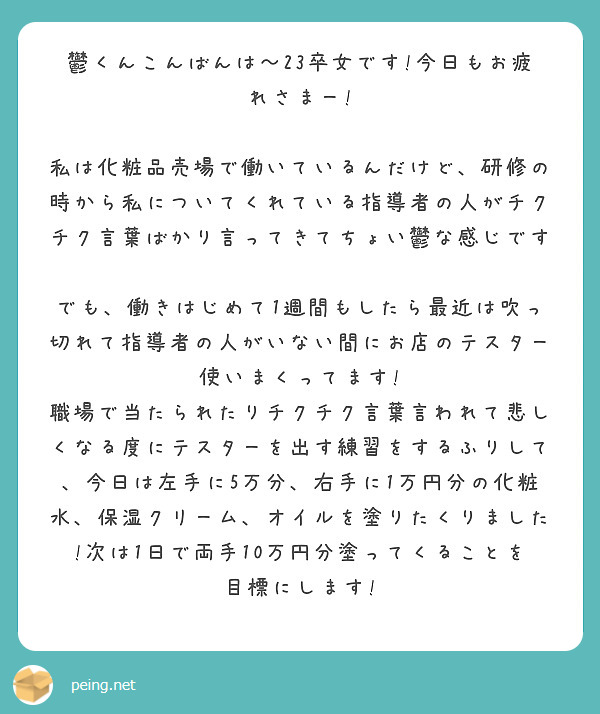 鬱くんこんばんは〜23卒女です!今日もお疲れさまー!

私は化粧品売場で働いているんだけど、研修の時から私についてくれている指導者の人がチクチク言葉ばかり言ってきてちょい鬱な感じです

でも、働きはじめて1週間もしたら最近は吹っ切れて指導者の人がいない間にお店のテスター使いまくってます!
職場で当たられたりチクチク言葉言われて悲しくなる度にテスターを出す練習をするふりして、今日は左手に5万分、右手に1万円分の化粧水、保湿クリーム、オイルを塗りたくりました!次は1日で両手10万円分塗ってくることを目標にします!

peing.net